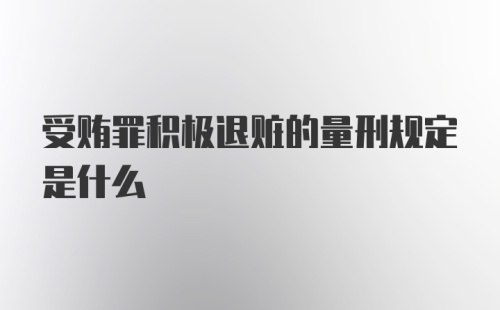 受贿罪积极退赃的量刑规定是什么